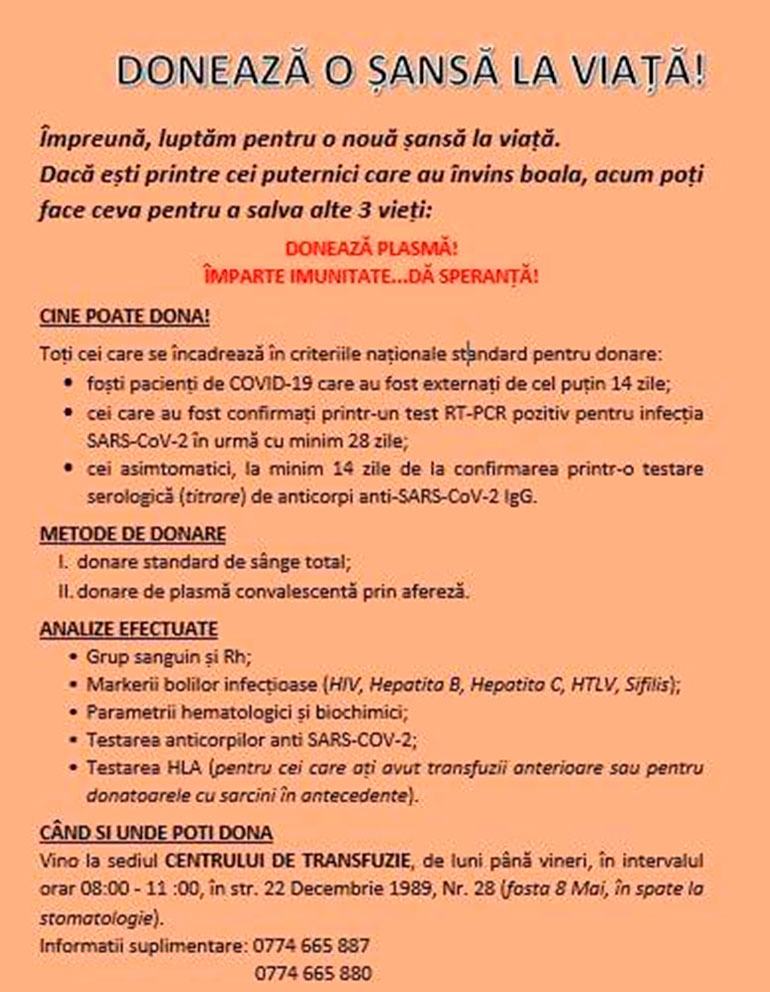 DONEAZĂ O ȘANSĂ LA VIAȚĂ!

Împreună, luptăm pentru o nouă șansă la viață.
Dacă ești printre cei puternici care au învins boala, acum poți face ceva pentru a salva alte 3 vieți:

DONEAZĂ PLASMĂ!
ÎMPARTE IMUNITATE...DĂ SPERANȚĂ!

CINE POATE DONA!

Toți cei care se încadrează în criteriile naționale standard pentru donare:
• foști pacienți de COVID-19 care au fost externați de cel puțin 14 zile;
• cei care au fost confirmați printr-un test RT-PCR pozitiv pentru infecția SARS-CoV-2 în urmă cu minim 28 zile;
• cei asimtomatici, la minim 14 zile de la confirmarea printr-o testare serologică (titrare) de anticorpi anti-SARS-CoV-2 IgG.

METODE DE DONARE
I. donare standard de sânge total;
II. donare de plasmă convalescentă prin afereză.

ANALIZE EFECTUATE
• Grup sanguin și Rh;
• Markerii bolilor infecțioase (HIV, Hepatita B, Hepatita C, HTLV, Sifilis);
• Parametrii hematologici și biochimici;
• Testarea anticorpilor anti SARS-COV-2;
• Testarea HLA (pentru cei care ați avut transfuzii anterioare sau pentru donatoarele cu sarcini în antecedente).

CÂND SI UNDE POTI DONA
Vino la sediul CENTRULUI DE TRANSFUZIE, de luni până vineri, în intervalul orar 08:00 - 11 :00, în str. 22 Decembrie 1989, Nr. 28 (fosta 8 Mai, în spate la stomatologie).
Informatii suplimentare: 0774 665 887
0774 665 880